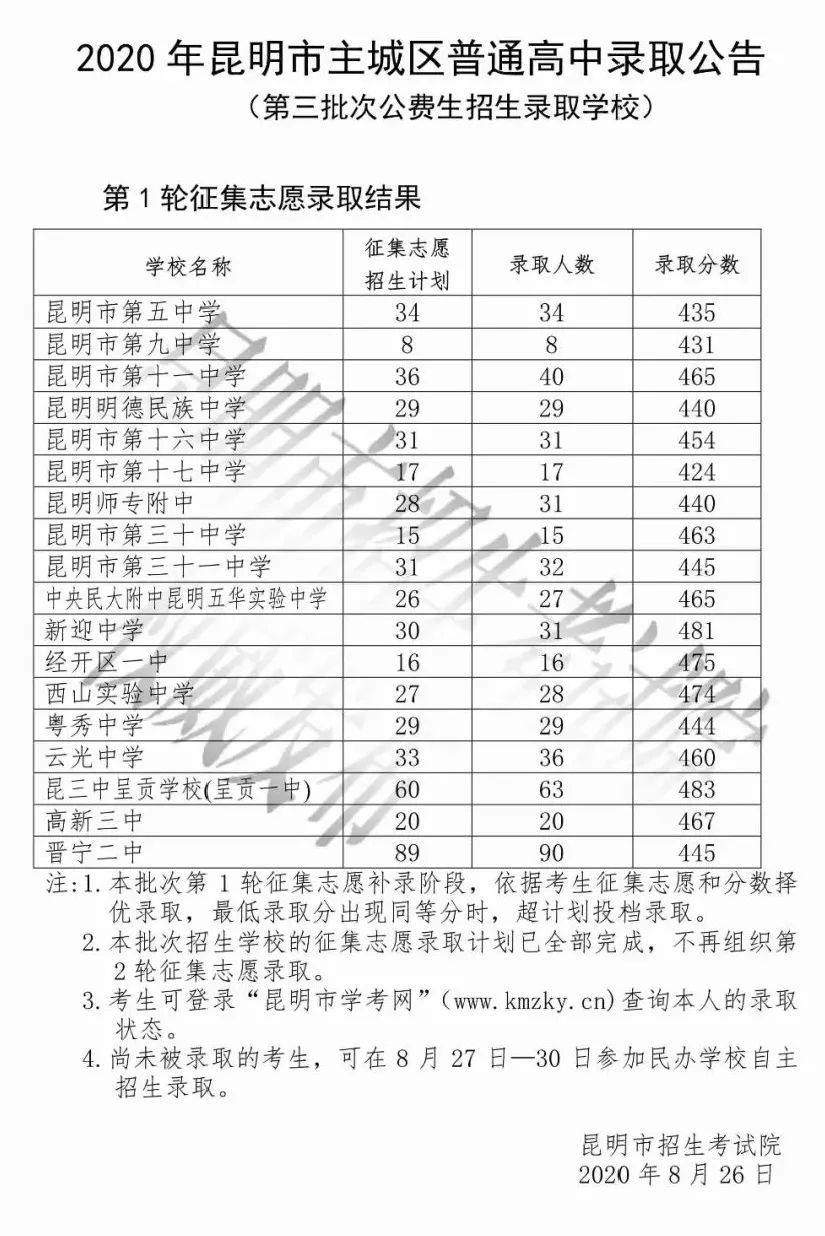 2020 年昆明市主城区普通高中录取公告

（第三批次公费生招生录取学校）

第 1 轮征集志愿录取结果

| 学校名称 | 征集志愿招生计划 | 录取人数 | 录取分数 |
|---|---|---|---|
| 昆明市第五中学 | 34 | 34 | 435 |
| 昆明市第九中学 | 8 | 8 | 431 |
| 昆明市第十一中学 | 36 | 40 | 465 |
| 昆明明德民族中学 | 29 | 29 | 440 |
| 昆明市第十六中学 | 31 | 31 | 454 |
| 昆明市第十七中学 | 17 | 17 | 424 |
| 昆明师专附中 | 28 | 31 | 440 |
| 昆明市第三十中学 | 15 | 15 | 463 |
| 昆明市第三十一中学 | 31 | 32 | 445 |
| 中央民大附中昆明五华实验中学 | 26 | 27 | 465 |
| 新迎中学 | 30 | 31 | 481 |
| 经开区一中 | 16 | 16 | 475 |
| 西山实验中学 | 27 | 28 | 474 |
| 粤秀中学 | 29 | 29 | 444 |
| 云光中学 | 33 | 36 | 460 |
| 昆三中呈贡学校(呈贡一中) | 60 | 63 | 483 |
| 高新三中 | 20 | 20 | 467 |
| 晋宁二中 | 89 | 90 | 445 |

注:1. 本批次第 1 轮征集志愿补录阶段，依据考生征集志愿和分数择优录取，最低录取分出现同等分时，超计划投档录取。
2. 本批次招生学校的征集志愿录取计划已全部完成，不再组织第 2 轮征集志愿录取。
3. 考生可登录“昆明市学考网”(www.kmzky.cn)查询本人的录取状态。
4. 尚未被录取的考生，可在 8 月 27 日—30 日参加民办学校自主招生录取。

昆明市招生考试院
2020 年 8 月 26 日